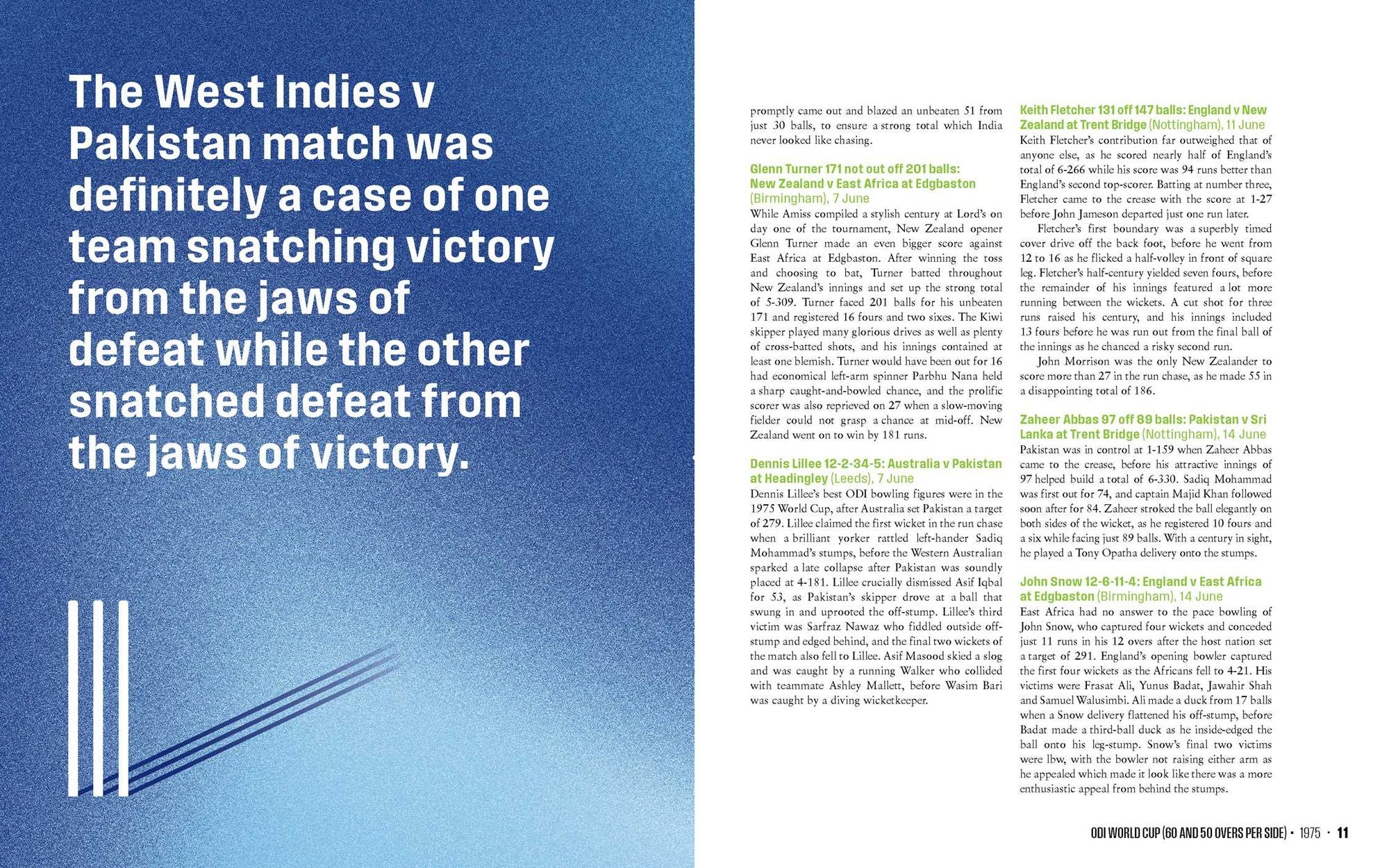 The West Indies v Pakistan match was definitely a case of one team snatching victory from the jaws of defeat while the other snatched defeat from the jaws of victory.

promptly came out and blazed an unbeaten 51 from just 30 balls, to ensure a strong total which India never looked like chasing.

Glenn Turner 171 not out off 201 balls: New Zealand v East Africa at Edgbaston (Birmingham), 7 June
While Amiss compiled a stylish century at Lord's on day one of the tournament, New Zealand opener Glenn Turner made an even bigger score against East Africa at Edgbaston. After winning the toss and choosing to bat, Turner batted throughout New Zealand's innings and set up the strong total of 5-309. Turner faced 201 balls for his unbeaten 171 and registered 16 fours and two sixes. The Kiwi skipper played many glorious drives as well as plenty of cross-batted shots, and his innings contained at least one blemish. Turner would have been out for 16 had economical left-arm spinner Parbhu Nana held a sharp caught-and-bowled chance, and the prolific scorer was also reprieved on 27 when a slow-moving fielder could not grasp a chance at mid-off. New Zealand went on to win by 181 runs.

Dennis Lillee 12-2-34-5: Australia v Pakistan at Headingley (Leeds), 7 June
Dennis Lillee's best ODI bowling figures were in the 1975 World Cup, after Australia set Pakistan a target of 279. Lillee claimed the first wicket in the run chase when a brilliant yorker rattled left-hander Sadiq Mohammad's stumps, before the Western Australian sparked a late collapse after Pakistan was soundly placed at 4-181. Lillee crucially dismissed Asif Iqbal for 53, as Pakistan's skipper drove at a ball that swung in and uprooted the off-stump. Lillee's third victim was Sarfraz Nawaz who fiddled outside off-stump and edged behind, and the final two wickets of the match also fell to Lillee. Asif Masood skied a slog and was caught by a running Walker who collided with teammate Ashley Mallett, before Wasim Bari was caught by a diving wicketkeeper.

Keith Fletcher 131 off 147 balls: England v New Zealand at Trent Bridge (Nottingham), 11 June
Keith Fletcher's contribution far outweighed that of anyone else, as he scored nearly half of England's total of 6-266 while his score was 94 runs better than England's second top-scorer. Batting at number three, Fletcher came to the crease with the score at 1-27 before John Jameson departed just one run later.
Fletcher's first boundary was a superbly timed cover drive off the back foot, before he went from 12 to 16 as he flicked a half-volley in front of square leg. Fletcher's half-century yielded seven fours, before the remainder of his innings featured a lot more running between the wickets. A cut shot for three runs raised his century, and his innings included 13 fours before he was run out from the final ball of the innings as he chanced a risky second run.
John Morrison was the only New Zealander to score more than 27 in the run chase, as he made 55 in a disappointing total of 186.

Zaheer Abbas 97 off 89 balls: Pakistan v Sri Lanka at Trent Bridge (Nottingham), 14 June
Pakistan was in control at 1-159 when Zaheer Abbas came to the crease, before his attractive innings of 97 helped build a total of 6-330. Sadiq Mohammad was first out for 74, and captain Majid Khan followed soon after for 84. Zaheer stroked the ball elegantly on both sides of the wicket, as he registered 10 fours and a six while facing just 89 balls. With a century in sight, he played a Tony Opatha delivery onto the stumps.

John Snow 12-6-11-4: England v East Africa at Edgbaston (Birmingham), 14 June
East Africa had no answer to the pace bowling of John Snow, who captured four wickets and conceded just 11 runs in his 12 overs after the host nation set a target of 291. England's opening bowler captured the first four wickets as the Africans fell to 4-21. His victims were Frasat Ali, Yunus Badat, Jawahir Shah and Samuel Walusimbi. Ali made a duck from 17 balls when a Snow delivery flattened his off-stump, before Badat made a third-ball duck as he inside-edged the ball onto his leg-stump. Snow's final two victims were lbw, with the bowler not raising either arm as he appealed which made it look like there was a more enthusiastic appeal from behind the stumps.

ODI WORLD CUP (60 AND 50 OVERS PER SIDE) • 1975 • 11